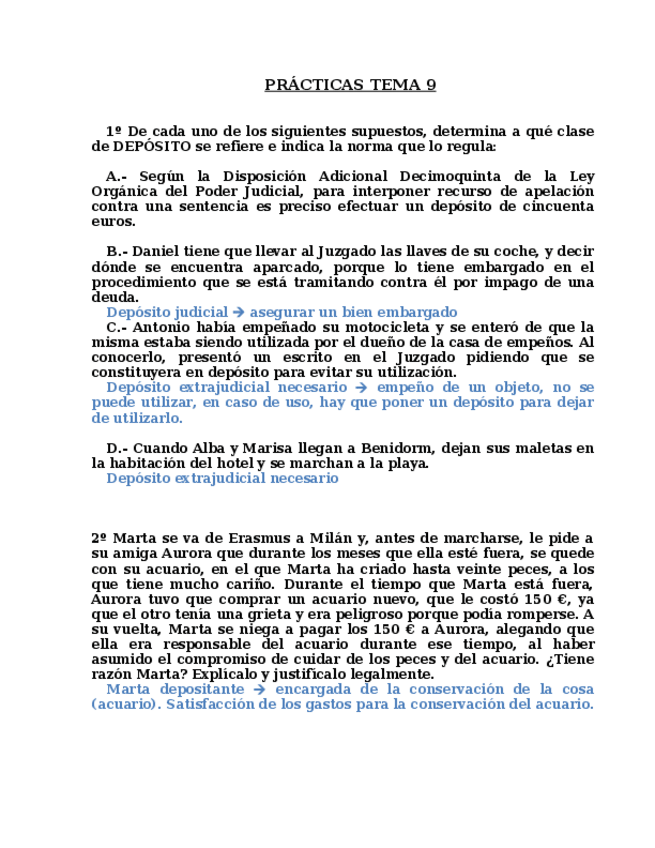 PRÁCTICAS TEMA 9

1º De cada uno de los siguientes supuestos, determina a qué clase de DEPÓSITO se refiere e indica la norma que lo regula:

A.- Según la Disposición Adicional Decimoquinta de la Ley Orgánica del Poder Judicial, para interponer recurso de apelación contra una sentencia es preciso efectuar un depósito de cincuenta euros.

B.- Daniel tiene que llevar al Juzgado las llaves de su coche, y decir dónde se encuentra aparcado, porque lo tiene embargado en el procedimiento que se está tramitando contra él por impago de una deuda.
Depósito judicial → asegurar un bien embargado
C.- Antonio había empeñado su motocicleta y se enteró de que la misma estaba siendo utilizada por el dueño de la casa de empeños. Al conocerlo, presentó un escrito en el Juzgado pidiendo que se constituyera en depósito para evitar su utilización.
Depósito extrajudicial necesario → empeño de un objeto, no se puede utilizar, en caso de uso, hay que poner un depósito para dejar de utilizarlo.

D.- Cuando Alba y Marisa llegan a Benidorm, dejan sus maletas en la habitación del hotel y se marchan a la playa.
Depósito extrajudicial necesario

2º Marta se va de Erasmus a Milán y, antes de marcharse, le pide a su amiga Aurora que durante los meses que ella esté fuera, se quede con su acuario, en el que Marta ha criado hasta veinte peces, a los que tiene mucho cariño. Durante el tiempo que Marta está fuera, Aurora tuvo que comprar un acuario nuevo, que le costó 150 €, ya que el otro tenía una grieta y era peligroso porque podía romperse. A su vuelta, Marta se niega a pagar los 150 € a Aurora, alegando que ella era responsable del acuario durante ese tiempo, al haber asumido el compromiso de cuidar de los peces y del acuario. ¿Tiene razón Marta? Explícalo y justifícalo legalmente.
Marta depositante → encargada de la conservación de la cosa (acuario). Satisfacción de los gastos para la conservación del acuario.